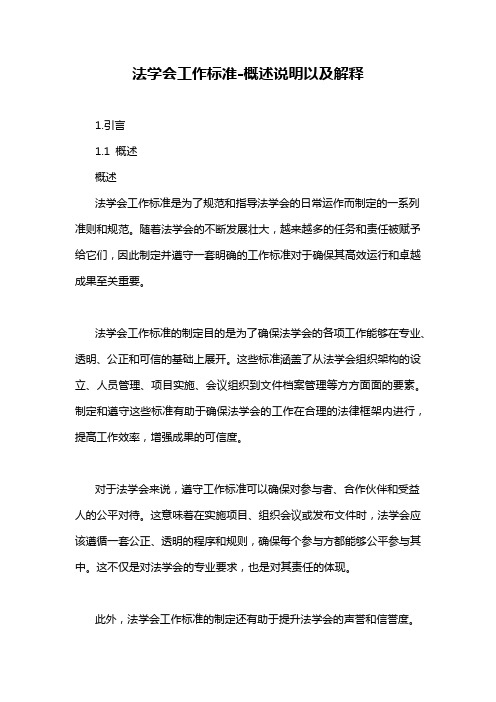 法学会工作标准-概述说明以及解释

1.引言

1.1 概述

概述

法学会工作标准是为了规范和指导法学会的日常运作而制定的一系列准则和规范。随着法学会的不断发展壮大，越来越多的任务和责任被赋予给它们，因此制定并遵守一套明确的工作标准对于确保其高效运行和卓越成果至关重要。

法学会工作标准的制定目的是为了确保法学会的各项工作能够在专业、透明、公正和可信的基础上展开。这些标准涵盖了从法学会组织架构的设立、人员管理、项目实施、会议组织到文件档案管理等方方面面的要素。制定和遵守这些标准有助于确保法学会的工作在合理的法律框架内进行，提高工作效率，增强成果的可信度。

对于法学会来说，遵守工作标准可以确保对参与者、合作伙伴和受益人的公平对待。这意味着在实施项目、组织会议或发布文件时，法学会应该遵循一套公正、透明的程序和规则，确保每个参与方都能够公平参与其中。这不仅是对法学会的专业要求，也是对其责任的体现。

此外，法学会工作标准的制定还有助于提升法学会的声誉和信誉度。